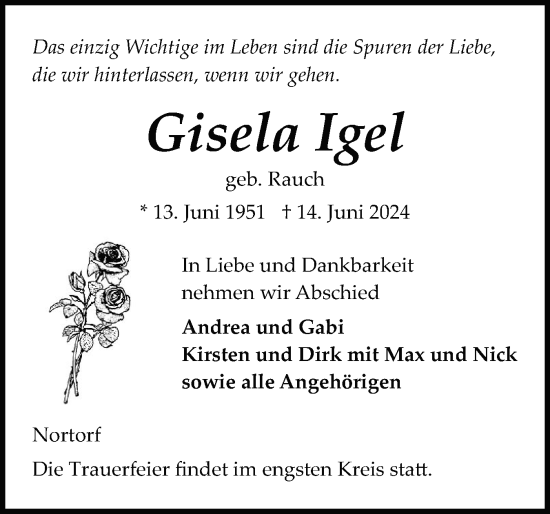 Das einzig Wichtige im Leben sind die Spuren der Liebe, die wir hinterlassen, wenn wir gehen.

Gisela Igel

geb. Rauch

* 13. Juni 1951 † 14. Juni 2024

In Liebe und Dankbarkeit nehmen wir Abschied

Andrea und Gabi
Kirsten und Dirk mit Max und Nick
sowie alle Angehörigen

Nortorf

Die Trauerfeier findet im engsten Kreis statt.